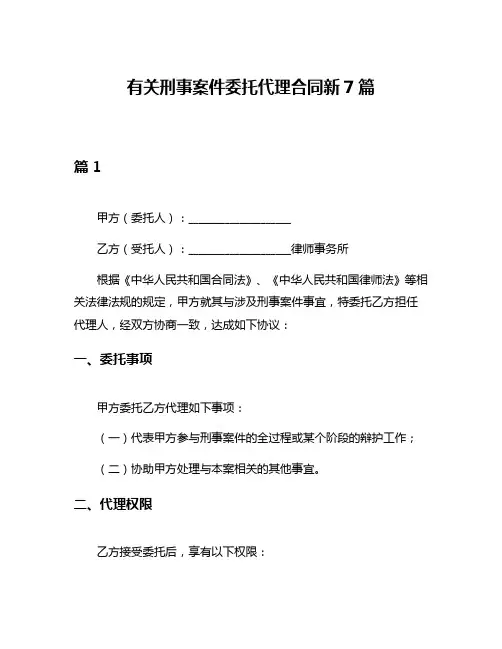 有关刑事案件委托代理合同新 7 篇

篇 1

甲方（委托人）：__________________

乙方（受托人）：__________________律师事务所

根据《中华人民共和国合同法》、《中华人民共和国律师法》等相关法律法规的规定，甲方就其与涉及刑事案件事宜，特委托乙方担任代理人，经双方协商一致，达成如下协议：

一、委托事项

甲方委托乙方代理如下事项：

（一）代表甲方参与刑事案件的全过程或某个阶段的辩护工作；

（二）协助甲方处理与本案相关的其他事宜。

二、代理权限

乙方接受委托后，享有以下权限：